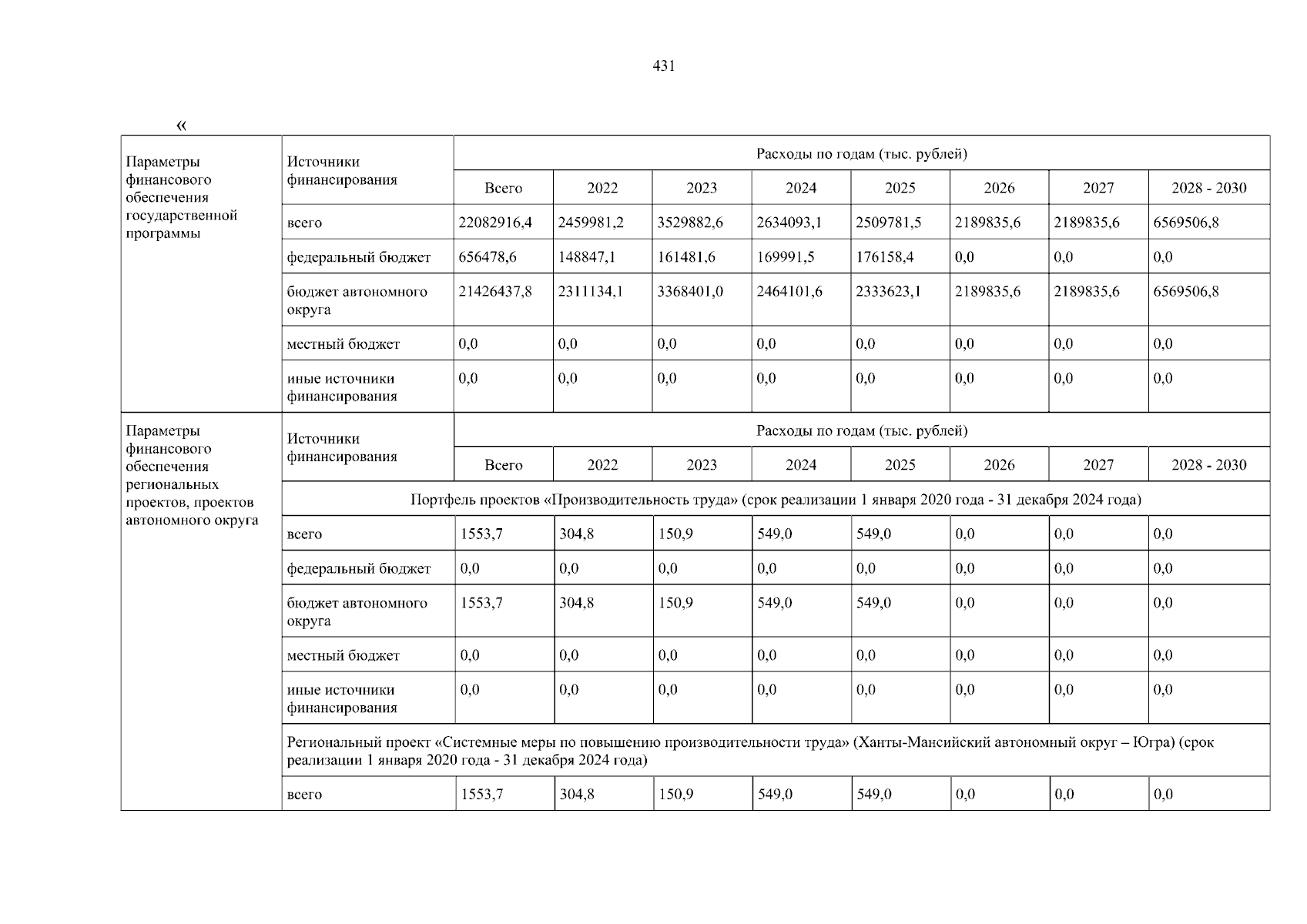 431

«

| Параметры финансового обеспечения государственной программы | Источники финансирования | Расходы по годам (тыс. рублей) | | | | | | | |
|---|---|---|---|---|---|---|---|---|---|
| | | Всего | 2022 | 2023 | 2024 | 2025 | 2026 | 2027 | 2028 - 2030 |
| | всего | 22082916,4 | 2459981,2 | 3529882,6 | 2634093,1 | 2509781,5 | 2189835,6 | 2189835,6 | 6569506,8 |
| | федеральный бюджет | 656478,6 | 148847,1 | 161481,6 | 169991,5 | 176158,4 | 0,0 | 0,0 | 0,0 |
| | бюджет автономного округа | 21426437,8 | 2311134,1 | 3368401,0 | 2464101,6 | 2333623,1 | 2189835,6 | 2189835,6 | 6569506,8 |
| | местный бюджет | 0,0 | 0,0 | 0,0 | 0,0 | 0,0 | 0,0 | 0,0 | 0,0 |
| | иные источники финансирования | 0,0 | 0,0 | 0,0 | 0,0 | 0,0 | 0,0 | 0,0 | 0,0 |
| Параметры финансового обеспечения региональных проектов, проектов автономного округа | Источники финансирования | Расходы по годам (тыс. рублей) | | | | | | | |
| | | Всего | 2022 | 2023 | 2024 | 2025 | 2026 | 2027 | 2028 - 2030 |
| | Портфель проектов «Производительность труда» (срок реализации 1 января 2020 года - 31 декабря 2024 года) | | | | | | | | |
| | всего | 1553,7 | 304,8 | 150,9 | 549,0 | 549,0 | 0,0 | 0,0 | 0,0 |
| | федеральный бюджет | 0,0 | 0,0 | 0,0 | 0,0 | 0,0 | 0,0 | 0,0 | 0,0 |
| | бюджет автономного округа | 1553,7 | 304,8 | 150,9 | 549,0 | 549,0 | 0,0 | 0,0 | 0,0 |
| | местный бюджет | 0,0 | 0,0 | 0,0 | 0,0 | 0,0 | 0,0 | 0,0 | 0,0 |
| | иные источники финансирования | 0,0 | 0,0 | 0,0 | 0,0 | 0,0 | 0,0 | 0,0 | 0,0 |
| | Региональный проект «Системные меры по повышению производительности труда» (Ханты-Мансийский автономный округ – Югра) (срок реализации 1 января 2020 года - 31 декабря 2024 года) | | | | | | | | |
| | всего | 1553,7 | 304,8 | 150,9 | 549,0 | 549,0 | 0,0 | 0,0 | 0,0 |